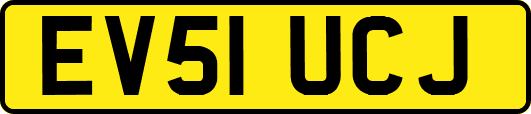 EV51 UCJ